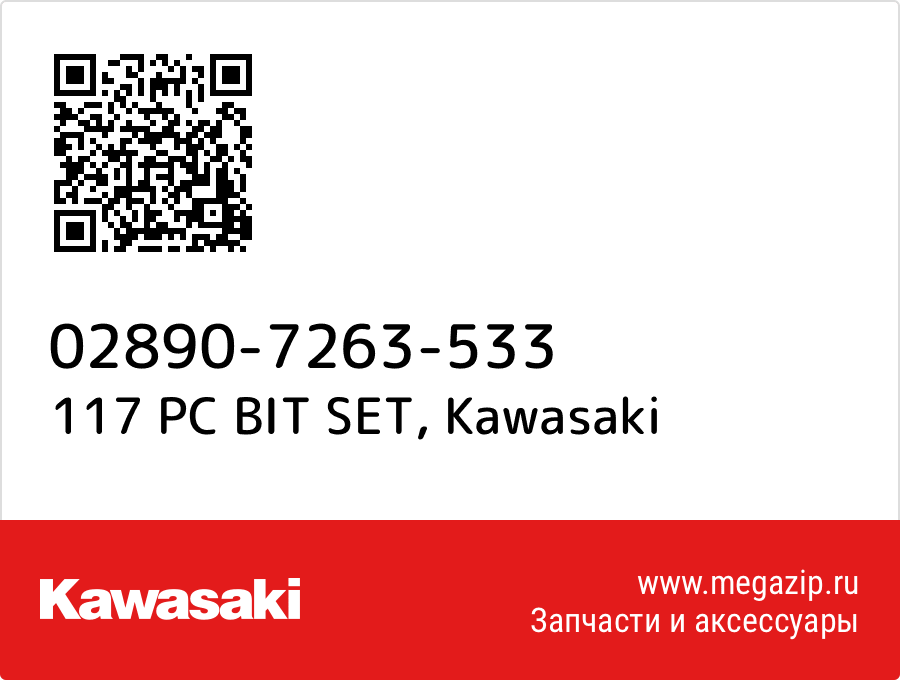 02890-7263-533
117 PC BIT SET, Kawasaki

Kawasaki

www.megazip.ru
Запчасти и аксессуары